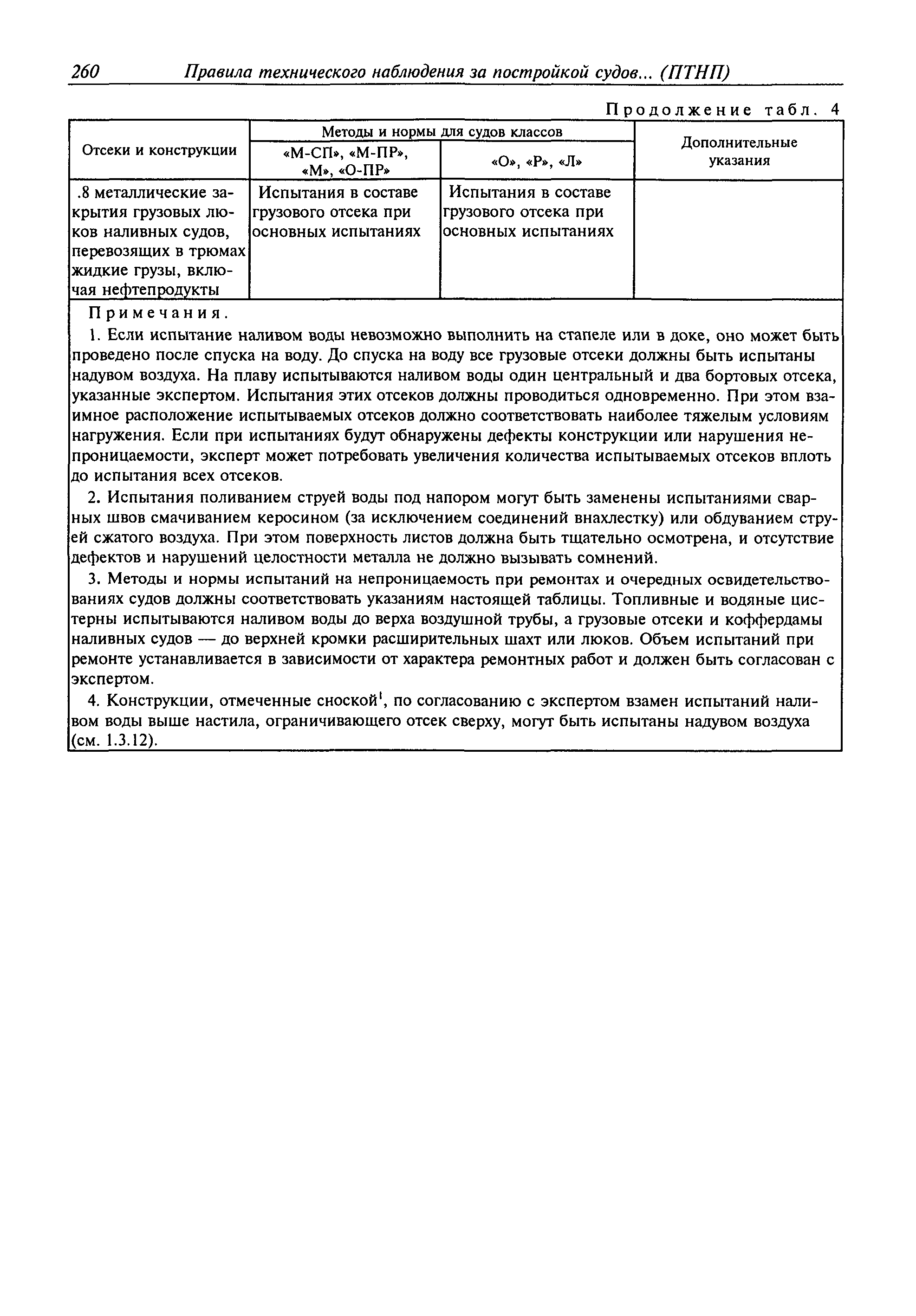 260 Правила технического наблюдения за постройкой судов... (ПТНП)

Продолжение табл. 4

| Отсеки и конструкции | Методы и нормы для судов классов «М-СП», «М-ПР», «М», «О-ПР» | Методы и нормы для судов классов «О», «Р», «Л» | Дополнительные указания |
|---|---|---|---|
| .8 металлические закрытия грузовых люков наливных судов, перевозящих в трюмах жидкие грузы, включая нефтепродукты | Испытания в составе грузового отсека при основных испытаниях | Испытания в составе грузового отсека при основных испытаниях | |

Примечания.

1. Если испытание наливом воды невозможно выполнить на стапеле или в доке, оно может быть проведено после спуска на воду. До спуска на воду все грузовые отсеки должны быть испытаны надувом воздуха. На плаву испытываются наливом воды один центральный и два бортовых отсека, указанные экспертом. Испытания этих отсеков должны проводиться одновременно. При этом взаимное расположение испытываемых отсеков должно соответствовать наиболее тяжелым условиям нагружения. Если при испытаниях будут обнаружены дефекты конструкции или нарушения непроницаемости, эксперт может потребовать увеличения количества испытываемых отсеков вплоть до испытания всех отсеков.

2. Испытания поливанием струей воды под напором могут быть заменены испытаниями сварных швов смачиванием керосином (за исключением соединений внахлестку) или обдуванием струей сжатого воздуха. При этом поверхность листов должна быть тщательно осмотрена, и отсутствие дефектов и нарушений целостности металла не должно вызывать сомнений.

3. Методы и нормы испытаний на непроницаемость при ремонтах и очередных освидетельствованиях судов должны соответствовать указаниям настоящей таблицы. Топливные и водяные цистерны испытываются наливом воды до верха воздушной трубы, а грузовые отсеки и коффердамы наливных судов — до верхней кромки расширительных шахт или люков. Объем испытаний при ремонте устанавливается в зависимости от характера ремонтных работ и должен быть согласован с экспертом.

4. Конструкции, отмеченные сноской$^1$, по согласованию с экспертом взамен испытаний наливом воды выше настила, ограничивающего отсек сверху, могут быть испытаны надувом воздуха (см. 1.3.12).